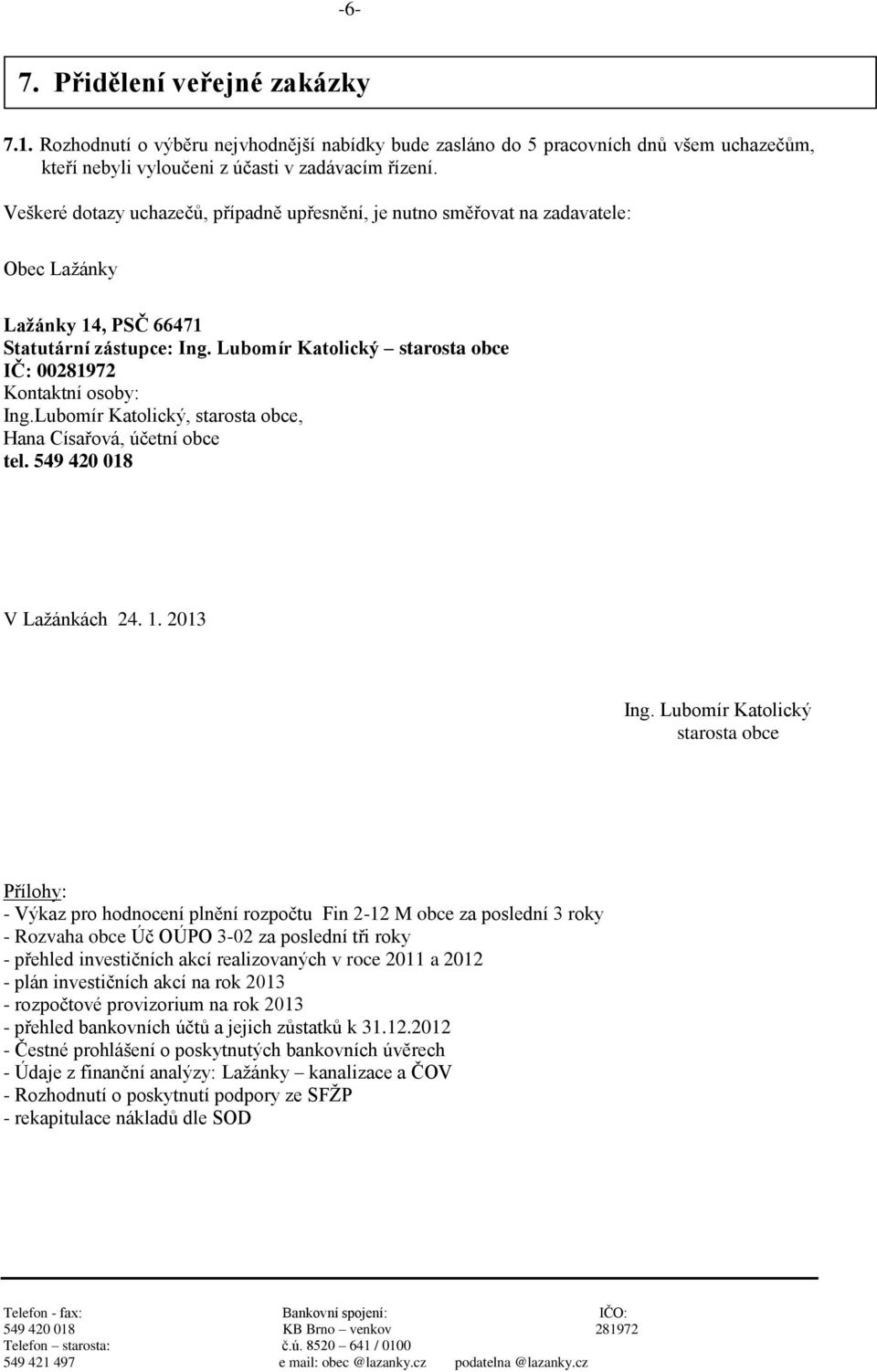 -6-

7. Přidělení veřejné zakázky

7.1. Rozhodnutí o výběru nejvhodnější nabídky bude zasláno do 5 pracovních dnů všem uchazečům, kteří nebyli vyloučeni z účasti v zadávacím řízení.

Veškeré dotazy uchazečů, případně upřesnění, je nutno směřovat na zadavatele:

Obec Lažánky

Lažánky 14, PSČ 66471
Statutární zástupce: Ing. Lubomír Katolický – starosta obce
IČ: 00281972
Kontaktní osoby:
Ing.Lubomír Katolický, starosta obce,
Hana Císařová, účetní obce
tel. 549 420 018

V Lažánkách 24. 1. 2013

Ing. Lubomír Katolický
starosta obce

Přílohy:
- Výkaz pro hodnocení plnění rozpočtu Fin 2-12 M obce za poslední 3 roky
- Rozvaha obce Úč OÚPO 3-02 za poslední tři roky
- přehled investičních akcí realizovaných v roce 2011 a 2012
- plán investičních akcí na rok 2013
- rozpočtové provizorium na rok 2013
- přehled bankovních účtů a jejich zůstatků k 31.12.2012
- Čestné prohlášení o poskytnutých bankovních úvěrech
- Údaje z finanční analýzy: Lažánky – kanalizace a ČOV
- Rozhodnutí o poskytnutí podpory ze SFŽP
- rekapitulace nákladů dle SOD

Telefon - fax:
549 420 018
Telefon – starosta:
549 421 497

Bankovní spojení:
KB Brno – venkov
č.ú. 8520 – 641 / 0100
e mail: obec @lazanky.cz

IČO:
281972
podatelna @lazanky.cz